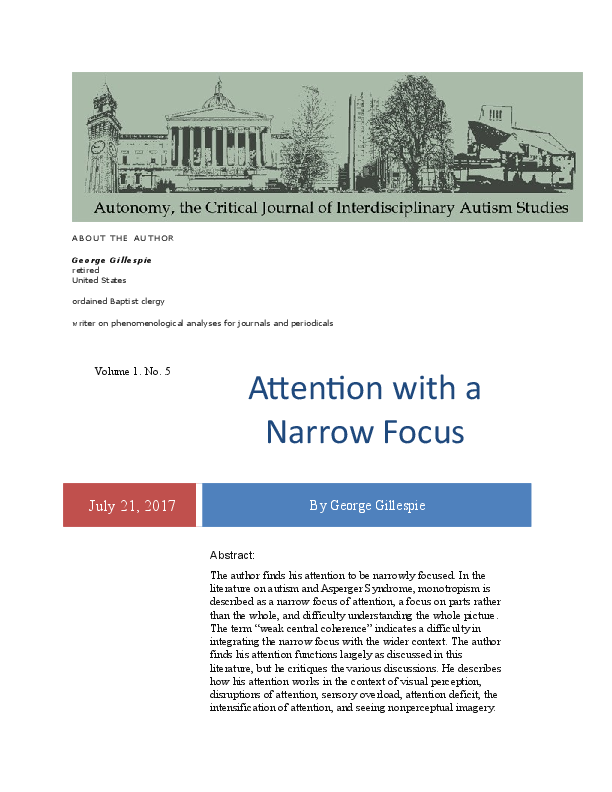 Autonomy, the Critical Journal of Interdisciplinary Autism Studies

ABOUT THE AUTHOR

George Gillespie
retired
United States

ordained Baptist clergy

writer on phenomenological analyses for journals and periodicals

Volume 1. No. 5

Attention with a Narrow Focus

July 21, 2017

By George Gillespie

Abstract:

The author finds his attention to be narrowly focused. In the literature on autism and Asperger Syndrome, monotropism is described as a narrow focus of attention, a focus on parts rather than the whole, and difficulty understanding the whole picture. The term "weak central coherence" indicates a difficulty in integrating the narrow focus with the wider context. The author finds his attention functions largely as discussed in this literature, but he critiques the various discussions. He describes how his attention works in the context of visual perception, disruptions of attention, sensory overload, attention deficit, the intensification of attention, and seeing nonperceptual imagery.